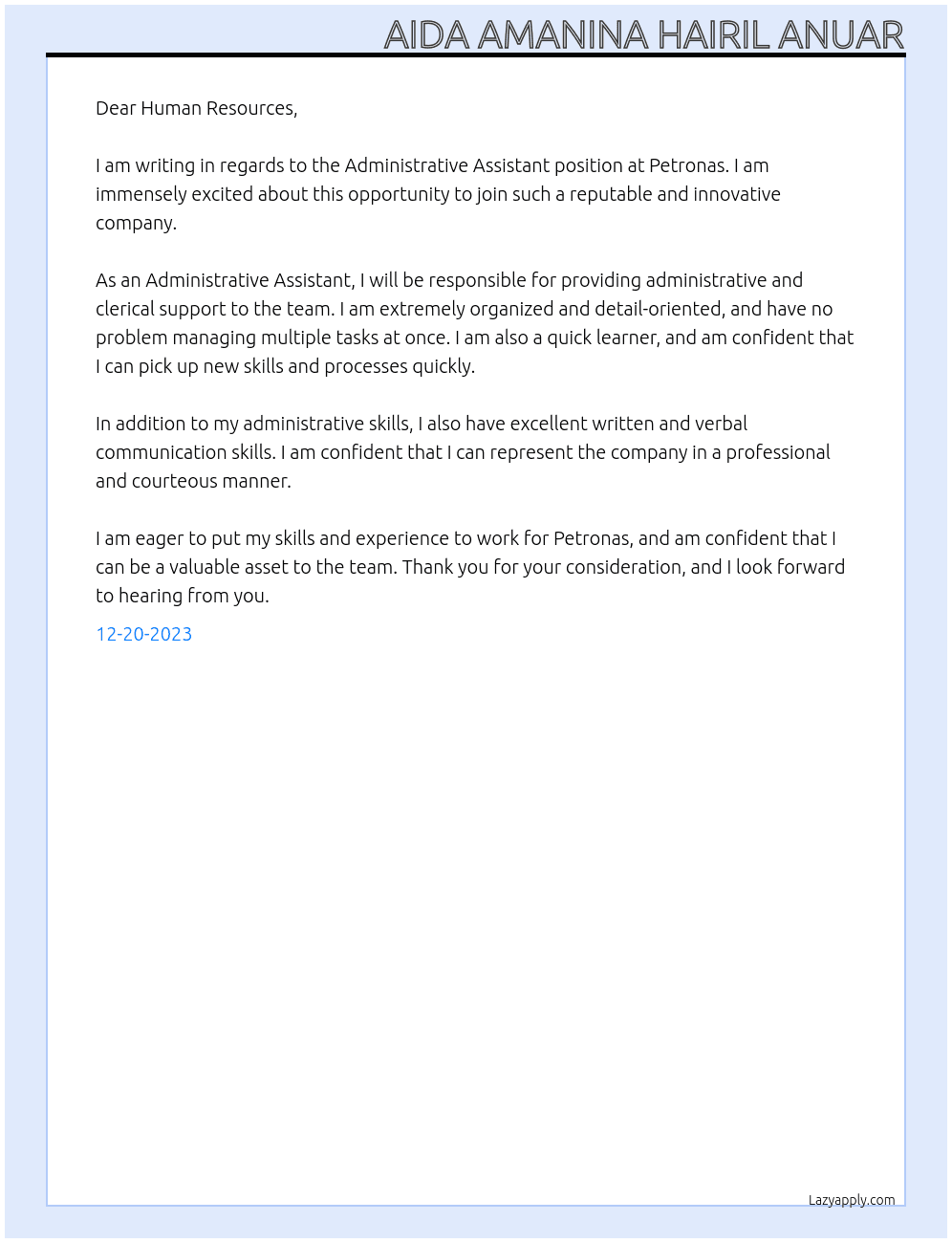 AIDA AMANINA HAIRIL ANUAR

Dear Human Resources,

I am writing in regards to the Administrative Assistant position at Petronas. I am immensely excited about this opportunity to join such a reputable and innovative company.

As an Administrative Assistant, I will be responsible for providing administrative and clerical support to the team. I am extremely organized and detail-oriented, and have no problem managing multiple tasks at once. I am also a quick learner, and am confident that I can pick up new skills and processes quickly.

In addition to my administrative skills, I also have excellent written and verbal communication skills. I am confident that I can represent the company in a professional and courteous manner.

I am eager to put my skills and experience to work for Petronas, and am confident that I can be a valuable asset to the team. Thank you for your consideration, and I look forward to hearing from you.

12-20-2023

Lazyapply.com